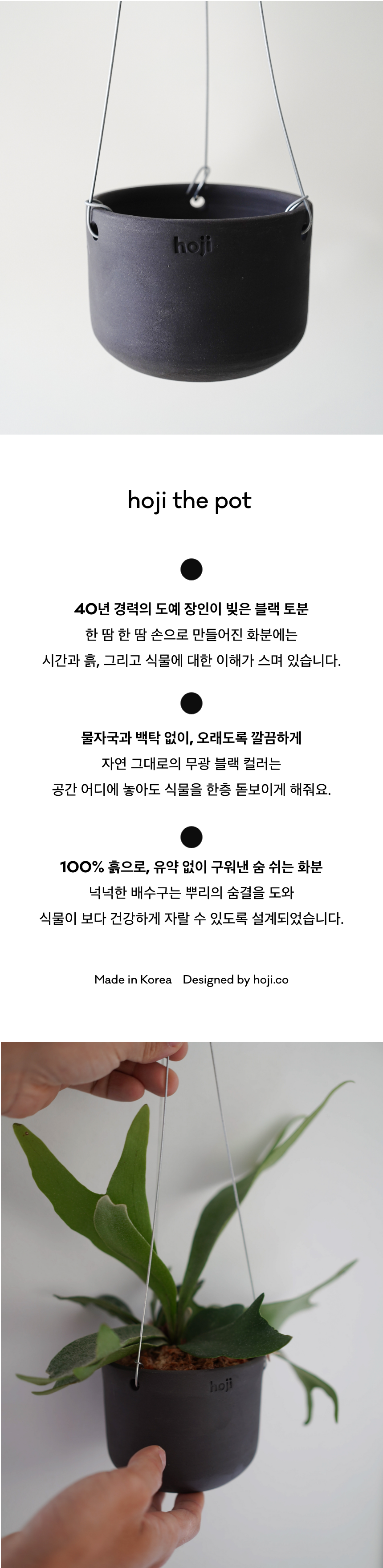 hoji

hoji the pot

40년 경력의 도예 장인이 빚은 블랙 토분
한 땀 한 땀 손으로 만들어진 화분에는
시간과 흙, 그리고 식물에 대한 이해가 스며 있습니다.

물자국과 백탁 없이, 오래도록 깔끔하게
자연 그대로의 무광 블랙 컬러는
공간 어디에 놓아도 식물을 한층 돋보이게 해줘요.

100% 흙으로, 유약 없이 구워낸 숨 쉬는 화분
넉넉한 배수구는 뿌리의 숨결을 도와
식물이 보다 건강하게 자랄 수 있도록 설계되었습니다.

Made in Korea Designed by hoji.co

hoji